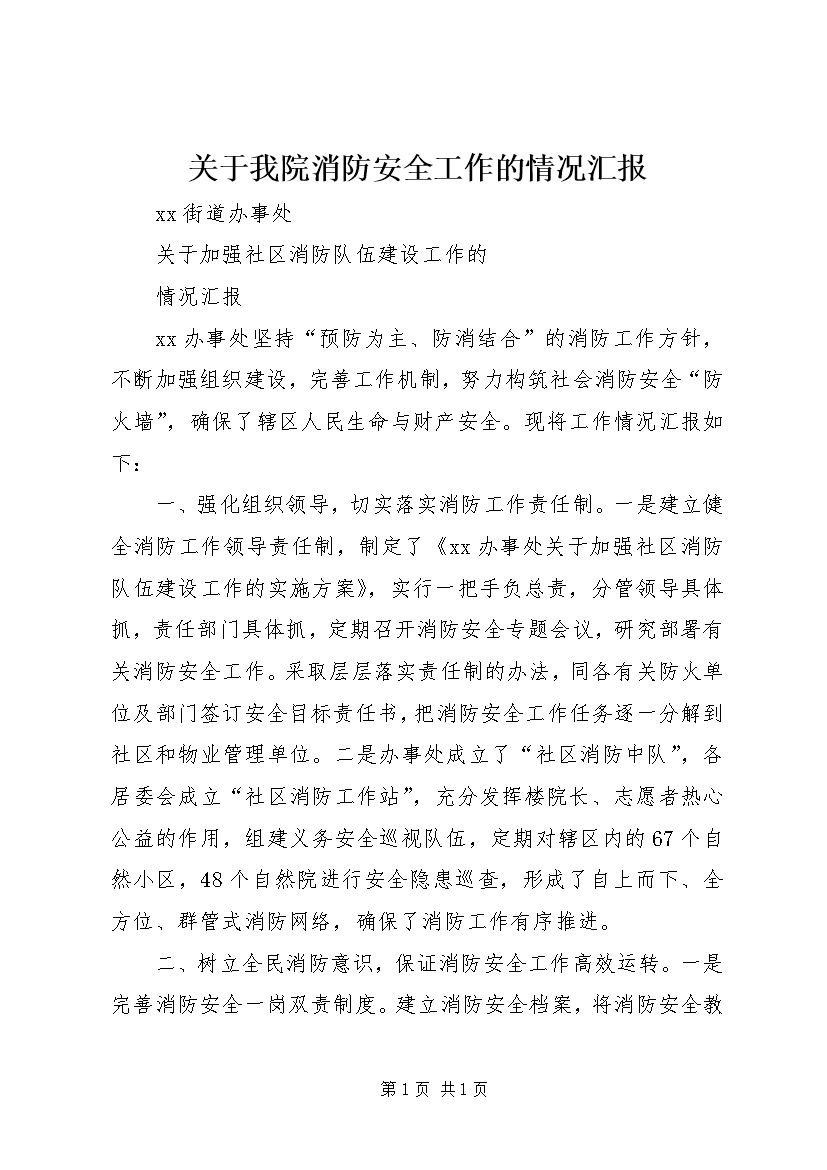 关于我院消防安全工作的情况汇报

xx 街道办事处

关于加强社区消防队伍建设工作的

情况汇报

xx 办事处坚持“预防为主、防消结合”的消防工作方针，不断加强组织建设，完善工作机制，努力构筑社会消防安全“防火墙”，确保了辖区人民生命与财产安全。现将工作情况汇报如下：

一、强化组织领导，切实落实消防工作责任制。一是建立健全消防工作领导责任制，制定了《xx 办事处关于加强社区消防队伍建设工作的实施方案》，实行一把手负总责，分管领导具体抓，责任部门具体抓，定期召开消防安全专题会议，研究部署有关消防安全工作。采取层层落实责任制的办法，同各有关防火单位及部门签订安全目标责任书，把消防安全工作任务逐一分解到社区和物业管理单位。二是办事处成立了“社区消防中队”，各居委会成立“社区消防工作站”，充分发挥楼院长、志愿者热心公益的作用，组建义务安全巡视队伍，定期对辖区内的 67 个自然小区，48 个自然院进行安全隐患巡查，形成了自上而下、全方位、群管式消防网络，确保了消防工作有序推进。

二、树立全民消防意识，保证消防安全工作高效运转。一是完善消防安全一岗双责制度。建立消防安全档案，将消防安全教

第 1 页 共 1 页